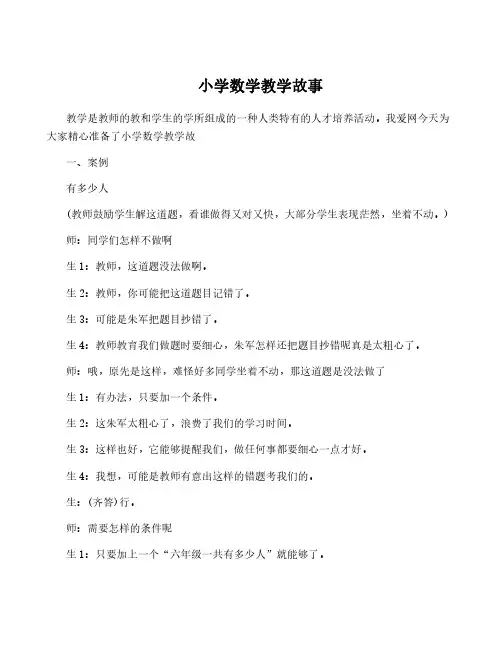 小学数学教学故事

教学是教师的教和学生的学所组成的一种人类特有的人才培养活动。我爱网今天为大家精心准备了小学数学教学故

一、案例

有多少人

(教师鼓励学生解这道题，看谁做得又对又快，大部分学生表现茫然，坐着不动。)

师：同学们怎样不做啊

生1：教师，这道题没法做啊。

生2：教师，你可能把这道题目记错了。

生3：可能是朱军把题目抄错了。

生4：教师教育我们做题时要细心，朱军怎样还把题目抄错呢真是太粗心了。

师：哦，原先是这样，难怪好多同学坐着不动，那这道题是没法做了

生1：有办法，只要加一个条件。

生2：这朱军太粗心了，浪费了我们的学习时间。

生3：这样也好，它能够提醒我们，做任何事都要细心一点才好。

生4：我想，可能是教师有意出这样的错题考我们的。

生：(齐答)行。

师：需要怎样的条件呢

生1：只要加上一个“六年级一共有多少人”就能够了。